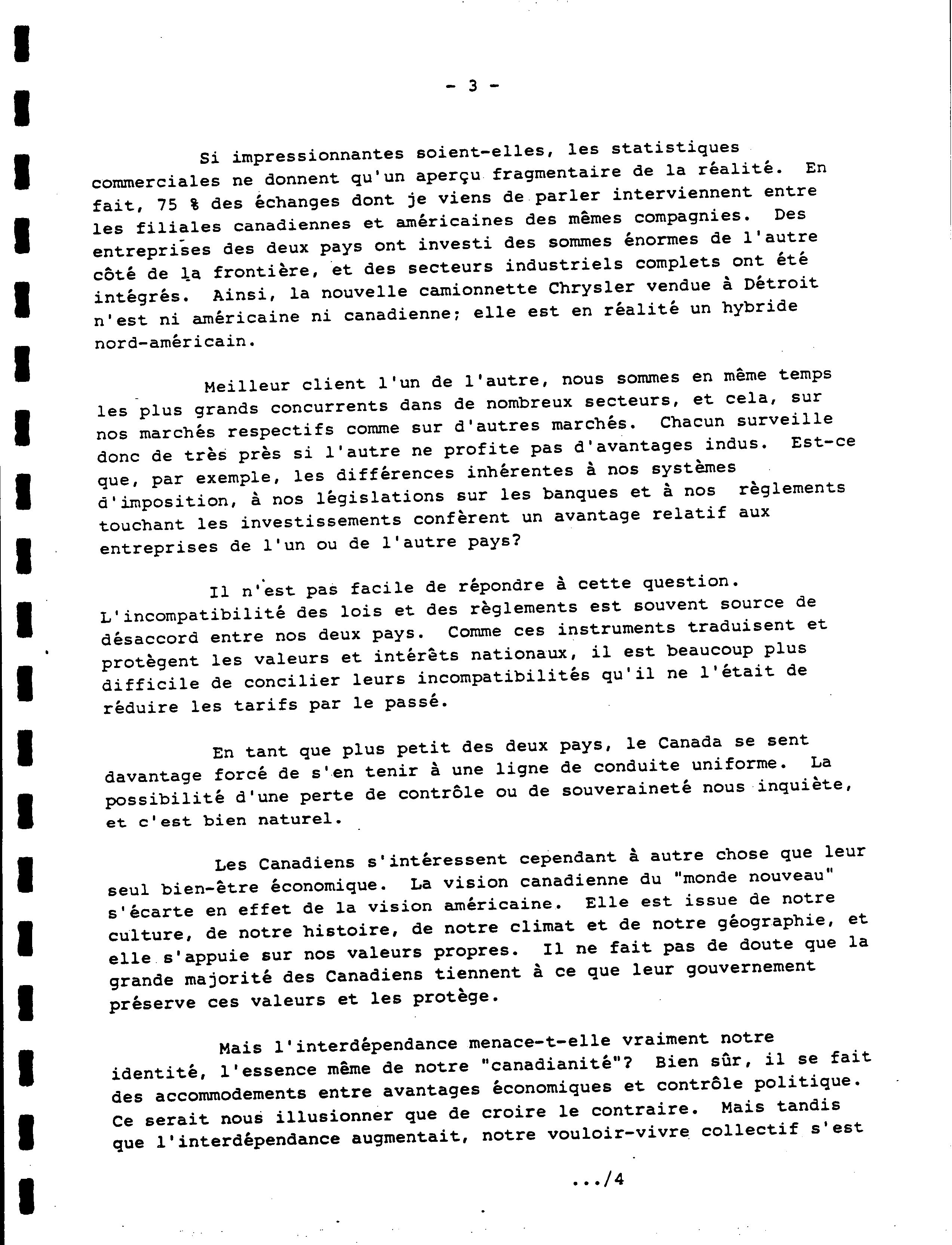 - 3 -

Si impressionnantes soient-elles, les statistiques commerciales ne donnent qu'un aperçu fragmentaire de la réalité. En fait, 75 % des échanges dont je viens de parler interviennent entre les filiales canadiennes et américaines des mêmes compagnies. Des entreprises des deux pays ont investi des sommes énormes de l'autre côté de la frontière, et des secteurs industriels complets ont été intégrés. Ainsi, la nouvelle camionnette Chrysler vendue à Détroit n'est ni américaine ni canadienne; elle est en réalité un hybride nord-américain.

Meilleur client l'un de l'autre, nous sommes en même temps les plus grands concurrents dans de nombreux secteurs, et cela, sur nos marchés respectifs comme sur d'autres marchés. Chacun surveille donc de très près si l'autre ne profite pas d'avantages indus. Est-ce que, par exemple, les différences inhérentes à nos systèmes d'imposition, à nos législations sur les banques et à nos règlements touchant les investissements confèrent un avantage relatif aux entreprises de l'un ou de l'autre pays?

Il n'est pas facile de répondre à cette question. L'incompatibilité des lois et des règlements est souvent source de désaccord entre nos deux pays. Comme ces instruments traduisent et protègent les valeurs et intérêts nationaux, il est beaucoup plus difficile de concilier leurs incompatibilités qu'il ne l'était de réduire les tarifs par le passé.

En tant que plus petit des deux pays, le Canada se sent davantage forcé de s'en tenir à une ligne de conduite uniforme. La possibilité d'une perte de contrôle ou de souveraineté nous inquiète, et c'est bien naturel.

Les Canadiens s'intéressent cependant à autre chose que leur seul bien-être économique. La vision canadienne du "monde nouveau" s'écarte en effet de la vision américaine. Elle est issue de notre culture, de notre histoire, de notre climat et de notre géographie, et elle s'appuie sur nos valeurs propres. Il ne fait pas de doute que la grande majorité des Canadiens tiennent à ce que leur gouvernement préserve ces valeurs et les protège.

Mais l'interdépendance menace-t-elle vraiment notre identité, l'essence même de notre "canadianité"? Bien sûr, il se fait des accommodements entre avantages économiques et contrôle politique. Ce serait nous illusionner que de croire le contraire. Mais tandis que l'interdépendance augmentait, notre vouloir-vivre collectif s'est

.../4